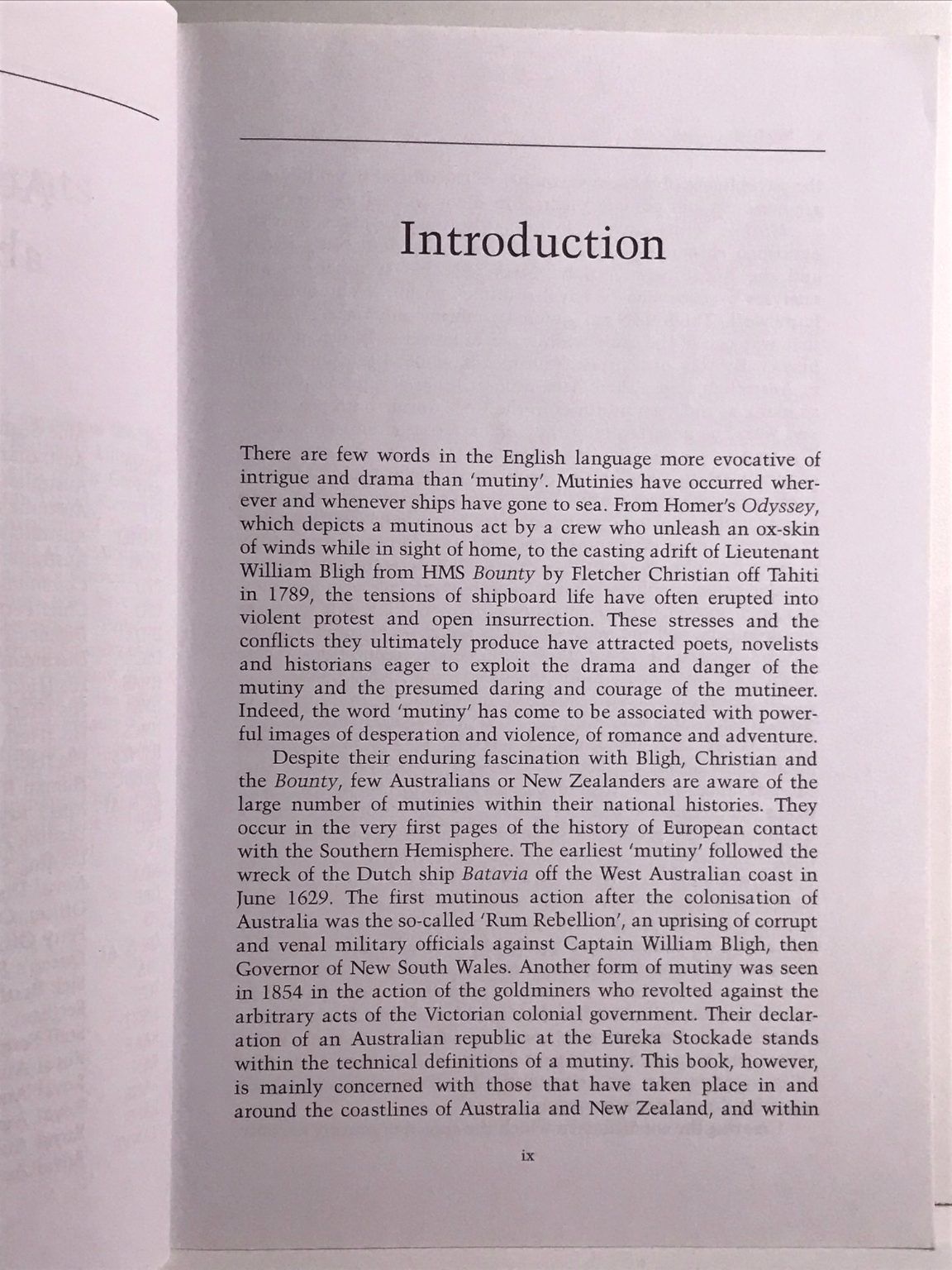 Introduction

There are few words in the English language more evocative of intrigue and drama than 'mutiny'. Mutinies have occurred wherever and whenever ships have gone to sea. From Homer's Odyssey, which depicts a mutinous act by a crew who unleash an ox-skin of winds while in sight of home, to the casting adrift of Lieutenant William Bligh from HMS Bounty by Fletcher Christian off Tahiti in 1789, the tensions of shipboard life have often erupted into violent protest and open insurrection. These stresses and the conflicts they ultimately produce have attracted poets, novelists and historians eager to exploit the drama and danger of the mutiny and the presumed daring and courage of the mutineer. Indeed, the word 'mutiny' has come to be associated with powerful images of desperation and violence, of romance and adventure.

Despite their enduring fascination with Bligh, Christian and the Bounty, few Australians or New Zealanders are aware of the large number of mutinies within their national histories. They occur in the very first pages of the history of European contact with the Southern Hemisphere. The earliest 'mutiny' followed the wreck of the Dutch ship Batavia off the West Australian coast in June 1629. The first mutinous action after the colonisation of Australia was the so-called 'Rum Rebellion', an uprising of corrupt and venal military officials against Captain William Bligh, then Governor of New South Wales. Another form of mutiny was seen in 1854 in the action of the goldminers who revolted against the arbitrary acts of the Victorian colonial government. Their declaration of an Australian republic at the Eureka Stockade stands within the technical definitions of a mutiny. This book, however, is mainly concerned with those that have taken place in and around the coastlines of Australia and New Zealand, and within

ix